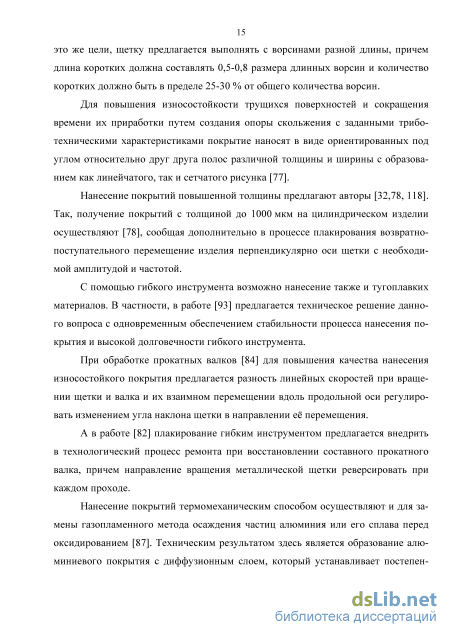 15

это же цели, щетку предлагается выполнять с ворсинами разной длины, причем длина коротких должна составлять 0,5-0,8 размера длинных ворсин и количество коротких должно быть в пределе 25-30 % от общего количества ворсин.

Для повышения износостойкости трущихся поверхностей и сокращения времени их приработки путем создания опоры скольжения с заданными триботехническими характеристиками покрытие наносят в виде ориентированных под углом относительно друг друга полос различной толщины и ширины с образованием как линейчатого, так и сетчатого рисунка [77].

Нанесение покрытий повышенной толщины предлагают авторы [32,78, 118]. Так, получение покрытий с толщиной до 1000 мкм на цилиндрическом изделии осуществляют [78], сообщая дополнительно в процессе плакирования возвратно-поступательного перемещение изделия перпендикулярно оси щетки с необходимой амплитудой и частотой.

С помощью гибкого инструмента возможно нанесение также и тугоплавких материалов. В частности, в работе [93] предлагается техническое решение данного вопроса с одновременным обеспечением стабильности процесса нанесения покрытия и высокой долговечности гибкого инструмента.

При обработке прокатных валков [84] для повышения качества нанесения износостойкого покрытия предлагается разность линейных скоростей при вращении щетки и валка и их взаимном перемещении вдоль продольной оси регулировать изменением угла наклона щетки в направлении её перемещения.

А в работе [82] плакирование гибким инструментом предлагается внедрить в технологический процесс ремонта при восстановлении составного прокатного валка, причем направление вращения металлической щетки реверсировать при каждом проходе.

Нанесение покрытий термомеханическим способом осуществляют и для замены газопламенного метода осаждения частиц алюминия или его сплава перед оксидированием [87]. Техническим результатом здесь является образование алюминиевого покрытия с диффузионным слоем, который устанавливает постепен-

dsLib.net
библиотека диссертаций